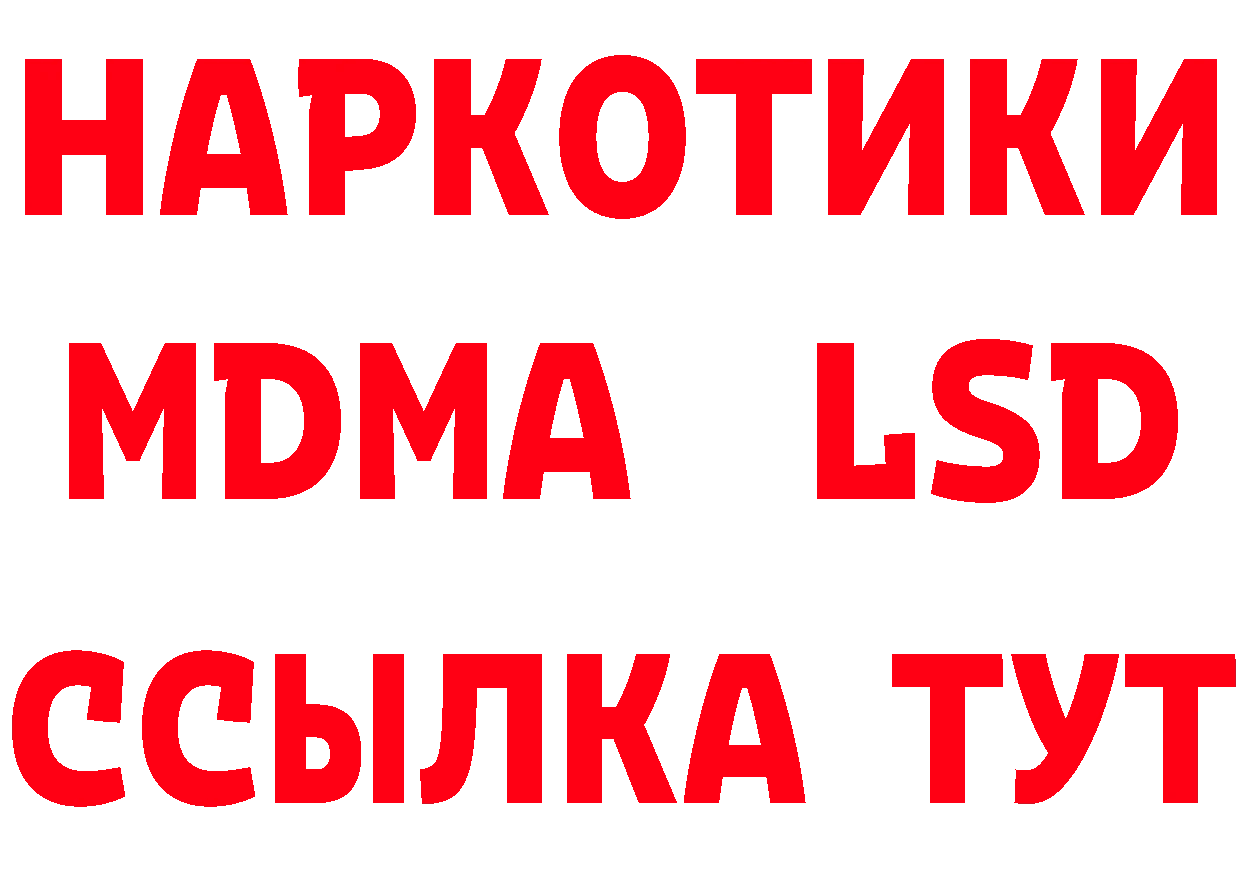 НАРКОТИКИ
MDMA LSD
ССЫЛКА ТУТ